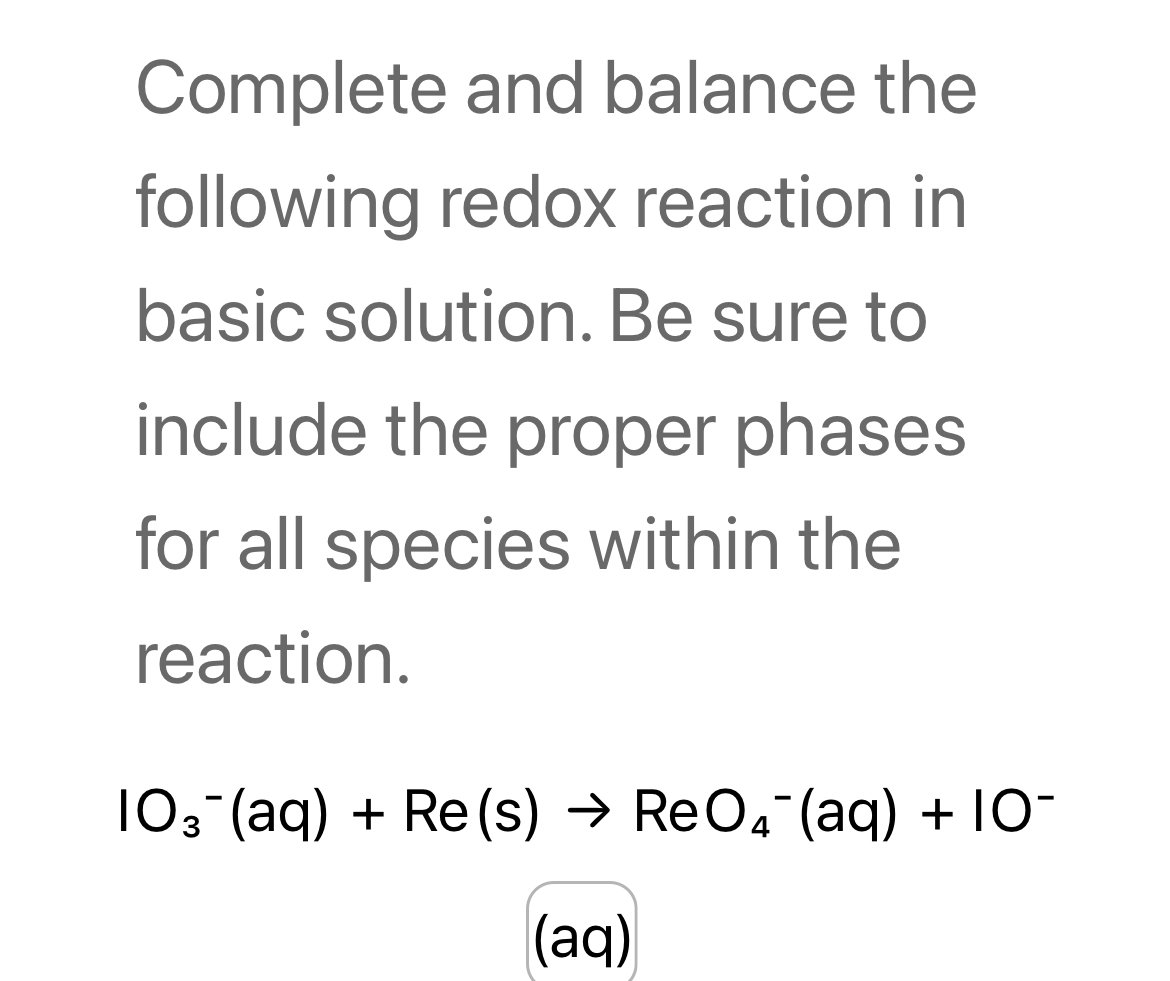 Complete and balance the following redox reaction in basic solution. Be sure to include the proper phases for all species within the reaction.

$IO_3^-(aq) + Re(s) \rightarrow ReO_4^-(aq) + IO^-(aq)$